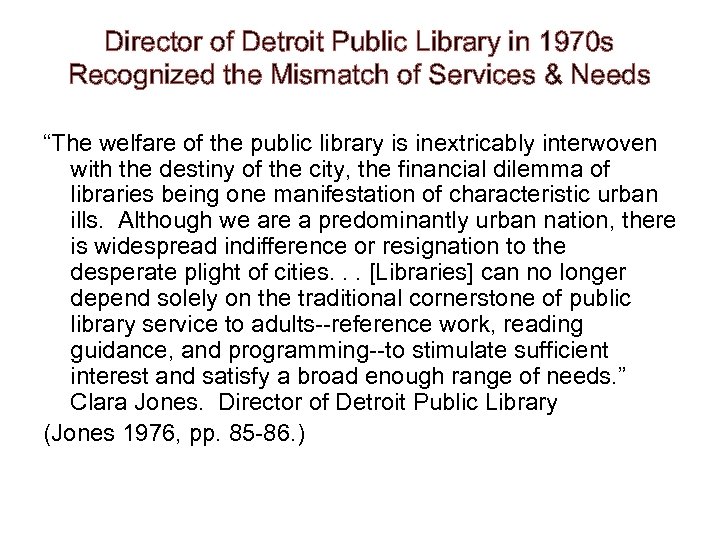 Director of Detroit Public Library in 1970s
Recognized the Mismatch of Services & Needs

"The welfare of the public library is inextricably interwoven with the destiny of the city, the financial dilemma of libraries being one manifestation of characteristic urban ills. Although we are a predominantly urban nation, there is widespread indifference or resignation to the desperate plight of cities. . . [Libraries] can no longer depend solely on the traditional cornerstone of public library service to adults--reference work, reading guidance, and programming--to stimulate sufficient interest and satisfy a broad enough range of needs." Clara Jones. Director of Detroit Public Library

(Jones 1976, pp. 85-86.)